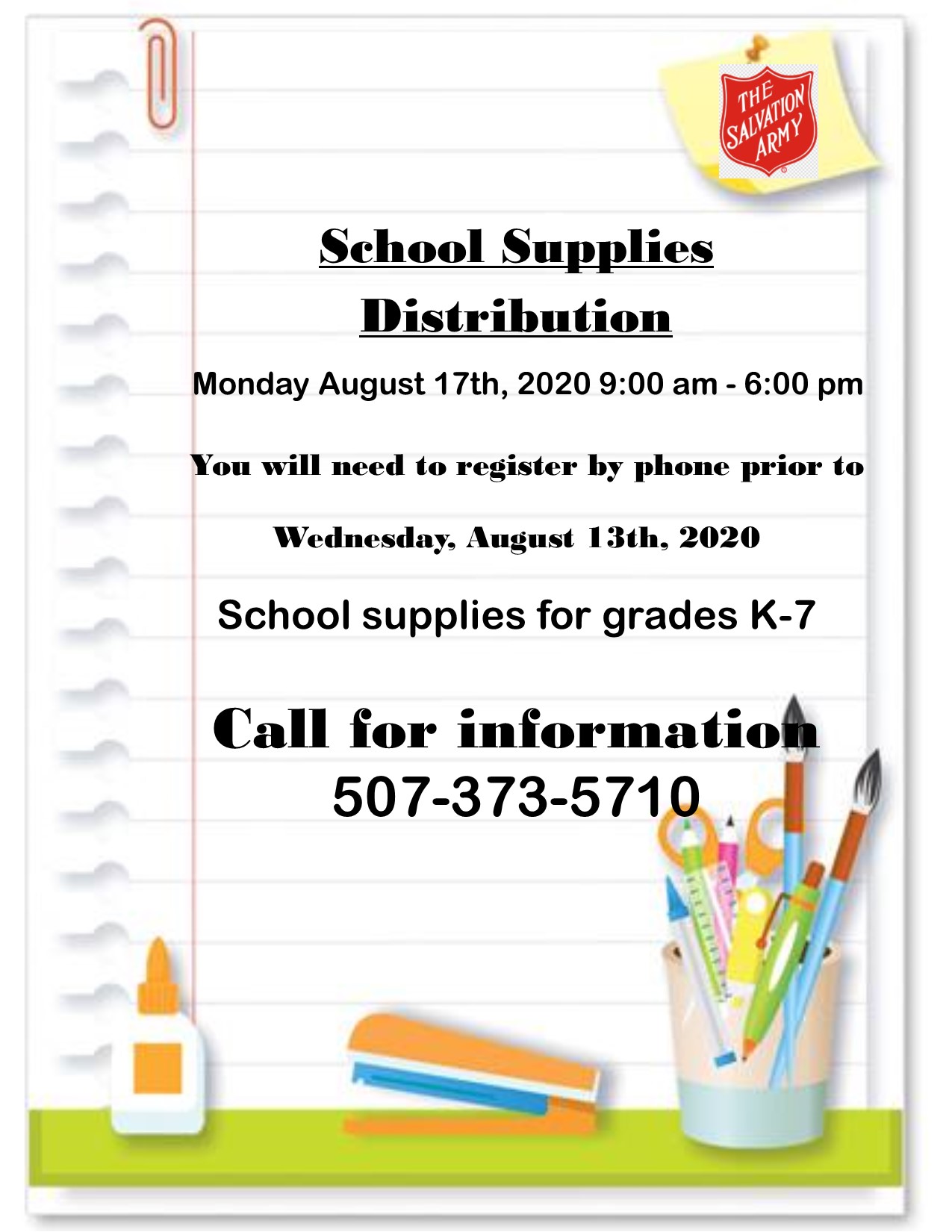 THE SALVATION ARMY

School Supplies Distribution

Monday August 17th, 2020 9:00 am - 6:00 pm

You will need to register by phone prior to

Wednesday, August 13th, 2020

School supplies for grades K-7

Call for information 507-373-5710